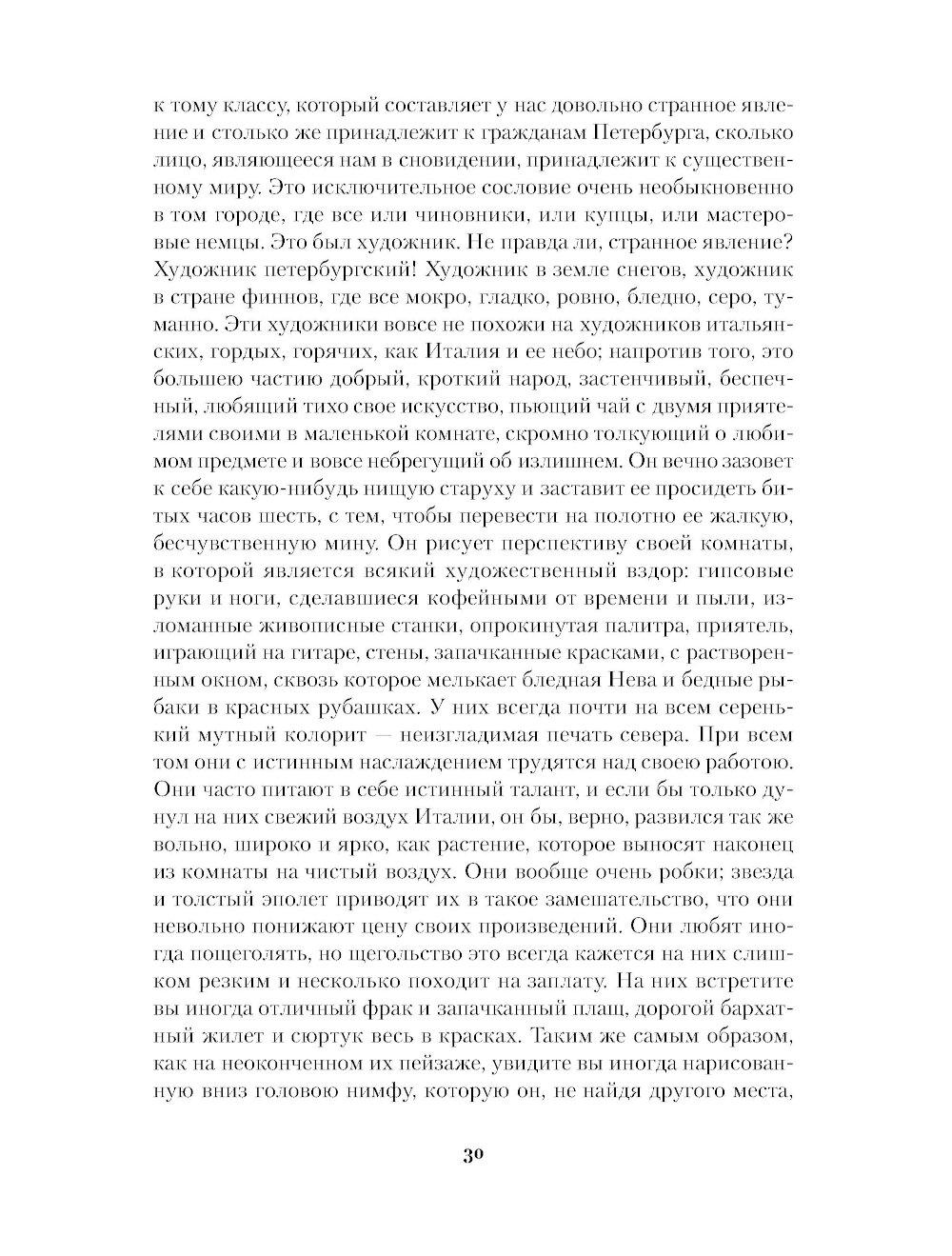 к тому классу, который составляет у нас довольно странное явление и столько же принадлежит к гражданам Петербурга, сколько лицо, являющееся нам в сновидении, принадлежит к существенному миру. Это исключительное сословие очень необыкновенно в том городе, где все или чиновники, или купцы, или мастеровые немцы. Это был художник. Не правда ли, странное явление? Художник петербургский! Художник в земле снегов, художник в стране финнов, где все мокро, гладко, ровно, бледно, серо, туманно. Эти художники вовсе не похожи на художников итальянских, гордых, горячих, как Италия и ее небо; напротив того, это большею частию добрый, кроткий народ, застенчивый, беспечный, любящий тихо свое искусство, пьющий чай с двумя приятелями своими в маленькой комнате, скромно толкующий о любимом предмете и вовсе небрегущий об излишнем. Он вечно зазовет к себе какую-нибудь нищую старуху и заставит ее просидеть битых часов шесть, с тем, чтобы перевести на полотно ее жалкую, бесчувственную мину. Он рисует перспективу своей комнаты, в которой является всякий художественный вздор: гипсовые руки и ноги, сделавшиеся кофейными от времени и пыли, изломанные живописные станки, опрокинутая палитра, приятель, играющий на гитаре, стены, запачканные красками, с растворенным окном, сквозь которое мелькает бледная Нева и бедные рыбаки в красных рубашках. У них всегда почти на всем серенький мутный колорит — неизгладимая печать севера. При всем том они с истинным наслаждением трудятся над своею работою. Они часто питают в себе истинный талант, и если бы только дунул на них свежий воздух Италии, он бы, верно, развился так же вольно, широко и ярко, как растение, которое выносят наконец из комнаты на чистый воздух. Они вообще очень робки; звезда и толстый эполет приводят их в такое замешательство, что они невольно понижают цену своих произведений. Они любят иногда пощеголять, но щегольство это всегда кажется на них слишком резким и несколько походит на заплату. На них встретите вы иногда отличный фрак и запачканный плащ, дорогой бархатный жилет и сюртук весь в красках. Таким же самым образом, как на неоконченном их пейзаже, увидите вы иногда нарисованную вниз головою нимфу, которую он, не найдя другого места,

30